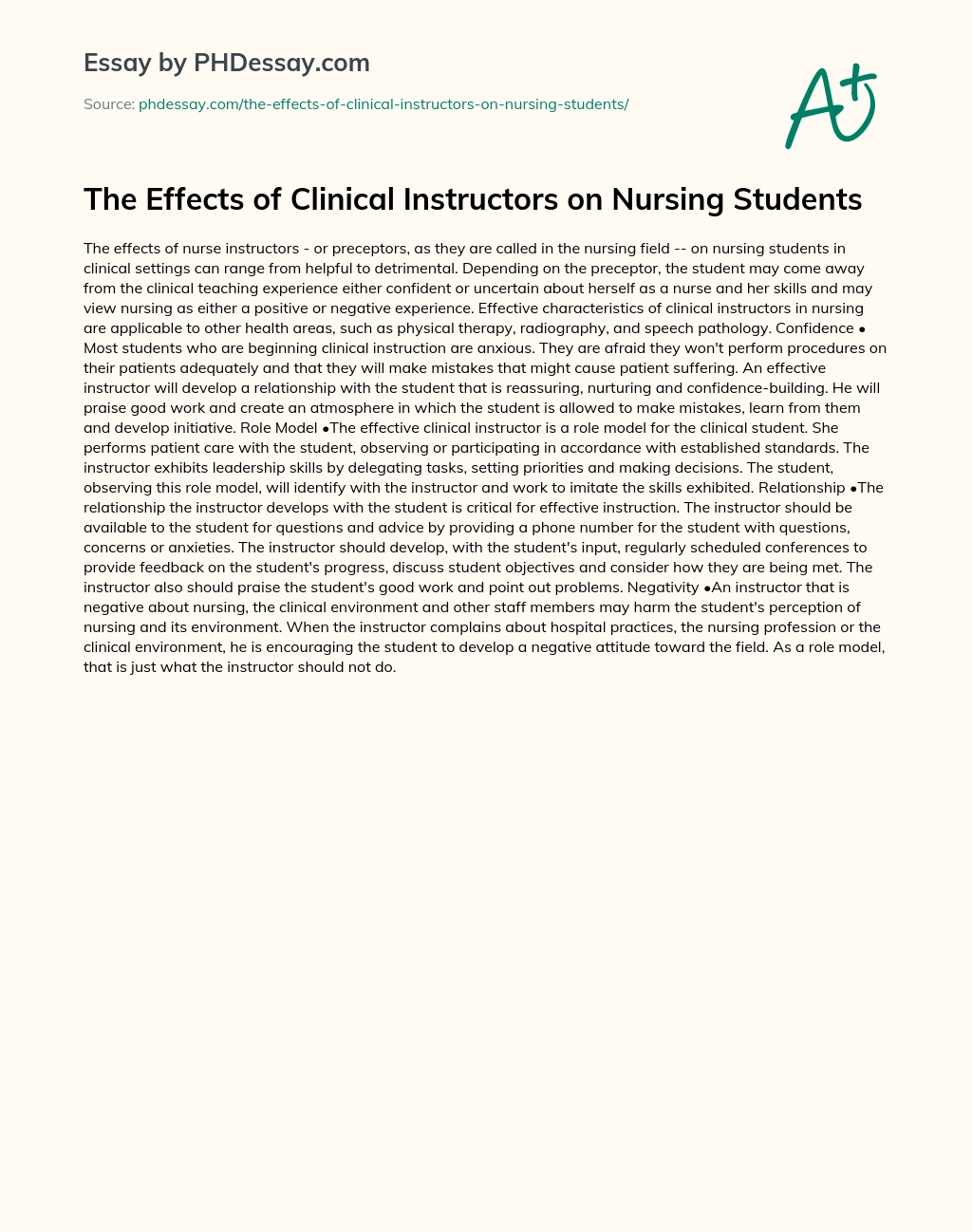 Essay by PHDessay.com

Source: phdessay.com/the-effects-of-clinical-instructors-on-nursing-students/

A+

The Effects of Clinical Instructors on Nursing Students

The effects of nurse instructors - or preceptors, as they are called in the nursing field -- on nursing students in clinical settings can range from helpful to detrimental. Depending on the preceptor, the student may come away from the clinical teaching experience either confident or uncertain about herself as a nurse and her skills and may view nursing as either a positive or negative experience. Effective characteristics of clinical instructors in nursing are applicable to other health areas, such as physical therapy, radiography, and speech pathology. Confidence • Most students who are beginning clinical instruction are anxious. They are afraid they won't perform procedures on their patients adequately and that they will make mistakes that might cause patient suffering. An effective instructor will develop a relationship with the student that is reassuring, nurturing and confidence-building. He will praise good work and create an atmosphere in which the student is allowed to make mistakes, learn from them and develop initiative. Role Model •The effective clinical instructor is a role model for the clinical student. She performs patient care with the student, observing or participating in accordance with established standards. The instructor exhibits leadership skills by delegating tasks, setting priorities and making decisions. The student, observing this role model, will identify with the instructor and work to imitate the skills exhibited. Relationship •The relationship the instructor develops with the student is critical for effective instruction. The instructor should be available to the student for questions and advice by providing a phone number for the student with questions, concerns or anxieties. The instructor should develop, with the student's input, regularly scheduled conferences to provide feedback on the student's progress, discuss student objectives and consider how they are being met. The instructor also should praise the student's good work and point out problems. Negativity •An instructor that is negative about nursing, the clinical environment and other staff members may harm the student's perception of nursing and its environment. When the instructor complains about hospital practices, the nursing profession or the clinical environment, he is encouraging the student to develop a negative attitude toward the field. As a role model, that is just what the instructor should not do.